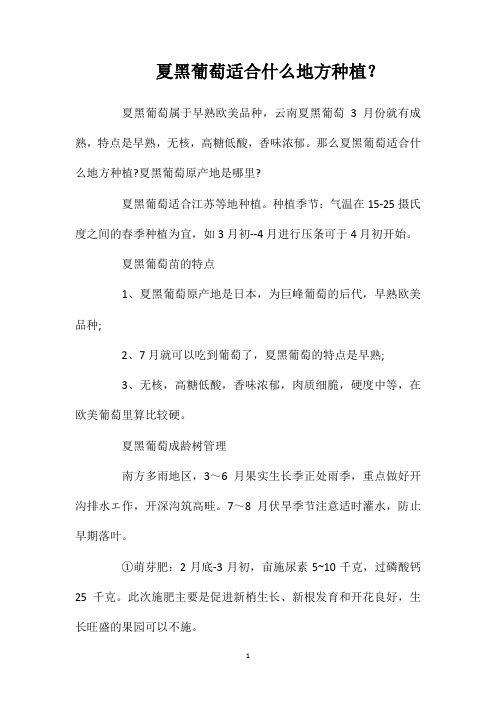 夏黑葡萄适合什么地方种植？

夏黑葡萄属于早熟欧美品种，云南夏黑葡萄 3 月份就有成熟，特点是早熟，无核，高糖低酸，香味浓郁。那么夏黑葡萄适合什么地方种植?夏黑葡萄原产地是哪里?

夏黑葡萄适合江苏等地种植。种植季节：气温在 15-25 摄氏度之间的春季种植为宜，如 3 月初--4 月进行压条可于 4 月初开始。

夏黑葡萄苗的特点

1、夏黑葡萄原产地是日本，为巨峰葡萄的后代，早熟欧美品种;

2、7 月就可以吃到葡萄了，夏黑葡萄的特点是早熟;

3、无核，高糖低酸，香味浓郁，肉质细脆，硬度中等，在欧美葡萄里算比较硬。

夏黑葡萄成龄树管理

南方多雨地区，3～6 月果实生长季正处雨季，重点做好开沟排水工作，开深沟筑高畦。7～8 月伏旱季节注意适时灌水，防止早期落叶。

①萌芽肥：2 月底-3 月初，亩施尿素 5~10 千克，过磷酸钙 25 千克。此次施肥主要是促进新梢生长、新根发育和开花良好，生长旺盛的果园可以不施。

1